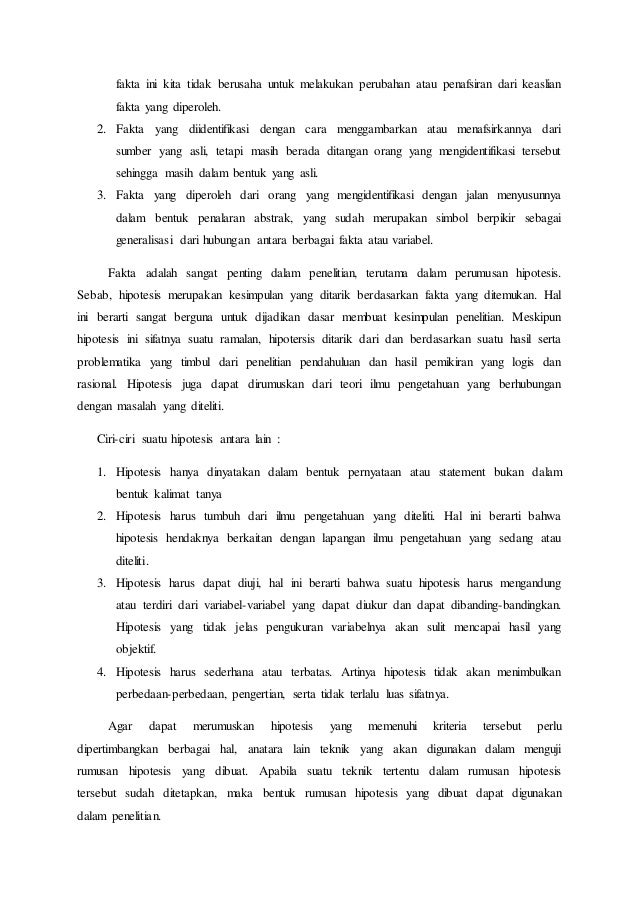 fakta ini kita tidak berusaha untuk melakukan perubahan atau penafsiran dari keaslian fakta yang diperoleh.

2. Fakta yang diidentifikasi dengan cara menggambarkan atau menafsirkannya dari sumber yang asli, tetapi masih berada ditangan orang yang mengidentifikasi tersebut sehingga masih dalam bentuk yang asli.

3. Fakta yang diperoleh dari orang yang mengidentifikasi dengan jalan menyusunnya dalam bentuk penalaran abstrak, yang sudah merupakan simbol berpikir sebagai generalisasi dari hubungan antara berbagai fakta atau variabel.

Fakta adalah sangat penting dalam penelitian, terutama dalam perumusan hipotesis. Sebab, hipotesis merupakan kesimpulan yang ditarik berdasarkan fakta yang ditemukan. Hal ini berarti sangat berguna untuk dijadikan dasar membuat kesimpulan penelitian. Meskipun hipotesis ini sifatnya suatu ramalan, hipotersis ditarik dari dan berdasarkan suatu hasil serta problematika yang timbul dari penelitian pendahuluan dan hasil pemikiran yang logis dan rasional. Hipotesis juga dapat dirumuskan dari teori ilmu pengetahuan yang berhubungan dengan masalah yang diteliti.

Ciri-ciri suatu hipotesis antara lain :

1. Hipotesis hanya dinyatakan dalam bentuk pernyataan atau statement bukan dalam bentuk kalimat tanya

2. Hipotesis harus tumbuh dari ilmu pengetahuan yang diteliti. Hal ini berarti bahwa hipotesis hendaknya berkaitan dengan lapangan ilmu pengetahuan yang sedang atau diteliti.

3. Hipotesis harus dapat diuji, hal ini berarti bahwa suatu hipotesis harus mengandung atau terdiri dari variabel-variabel yang dapat diukur dan dapat dibanding-bandingkan. Hipotesis yang tidak jelas pengukuran variabelnya akan sulit mencapai hasil yang objektif.

4. Hipotesis harus sederhana atau terbatas. Artinya hipotesis tidak akan menimbulkan perbedaan-perbedaan, pengertian, serta tidak terlalu luas sifatnya.

Agar dapat merumuskan hipotesis yang memenuhi kriteria tersebut perlu dipertimbangkan berbagai hal, anatara lain teknik yang akan digunakan dalam menguji rumusan hipotesis yang dibuat. Apabila suatu teknik tertentu dalam rumusan hipotesis tersebut sudah ditetapkan, maka bentuk rumusan hipotesis yang dibuat dapat digunakan dalam penelitian.